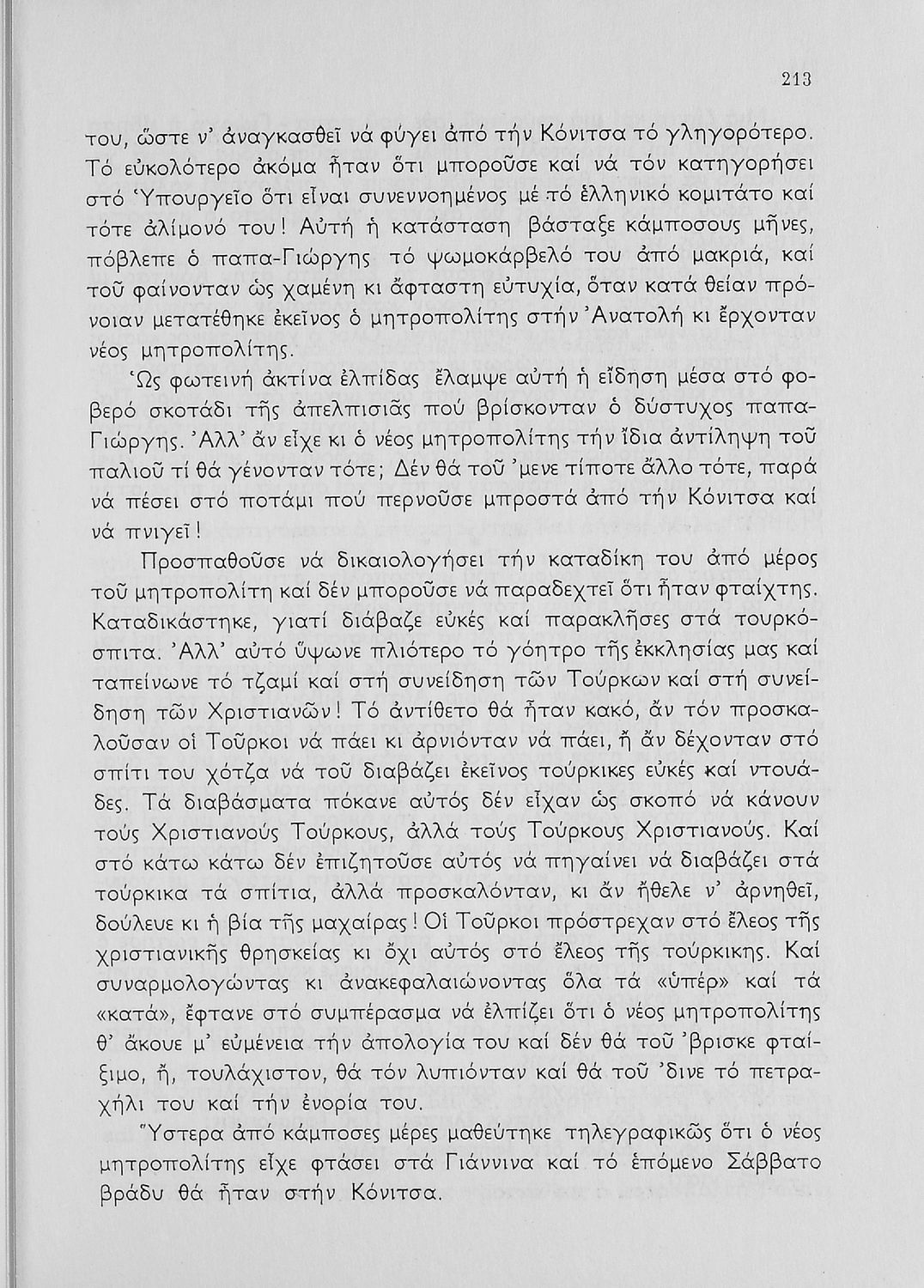 213

του, ὥστε ν' ἀναγκασθεῖ νά φύγει ἀπό τήν Κόνιτσα τό γληγορότερο. Τό εὐκολότερο ἀκόμα ἦταν ὅτι μποροῦσε καί νά τόν κατηγορήσει στό Ὑπουργεῖο ὅτι εἶναι συνεννοημένος μέ τό ἑλληνικό κομιτάτο καί τότε ἀλίμονό του! Αὐτή ἡ κατάσταση βάσταξε κάμποσους μῆνες, πόβλεπε ὁ παπα-Γιώργης τό ψωμοκάρβελό του ἀπό μακριά, καί τοῦ φαίνονταν ὡς χαμένη κι ἄφταστη εὐτυχία, ὅταν κατά θείαν πρόνοιαν μετατέθηκε ἐκεῖνος ὁ μητροπολίτης στήν Ἀνατολή κι ἔρχονταν νέος μητροπολίτης.

Ὡς φωτεινή ἀκτίνα ἐλπίδας ἔλαμψε αὐτή ἡ εἴδηση μέσα στό φοβερό σκοτάδι τῆς ἀπελπισιᾶς πού βρίσκονταν ὁ δύστυχος παπα-Γιώργης. Ἀλλ' ἄν εἶχε κι ὁ νέος μητροπολίτης τήν ἴδια ἀντίληψη τοῦ παλιοῦ τί θά γένονταν τότε; Δέν θά τοῦ 'μενε τίποτε ἄλλο τότε, παρά νά πέσει στό ποτάμι πού περνοῦσε μπροστά ἀπό τήν Κόνιτσα καί νά πνιγεῖ!

Προσπαθοῦσε νά δικαιολογήσει τήν καταδίκη του ἀπό μέρος τοῦ μητροπολίτη καί δέν μποροῦσε νά παραδεχτεῖ ὅτι ἦταν φταίχτης. Καταδικάστηκε, γιατί διάβαζε εὐκές καί παρακλῆσες στά τουρκόσπιτα. Ἀλλ' αὐτό ὕψωνε πλιότερο τό γόητρο τῆς ἐκκλησίας μας καί ταπείνωνε τό τζαμί καί στή συνείδηση τῶν Τούρκων καί στή συνείδηση τῶν Χριστιανῶν! Τό ἀντίθετο θά ἦταν κακό, ἄν τόν προσκαλοῦσαν οἱ Τοῦρκοι νά πάει κι ἀρνιόνταν νά πάει, ἤ ἄν δέχονταν στό σπίτι του χότζα νά τοῦ διαβάζει ἐκεῖνος τούρκικες εὐκές καί ντουάδες. Τά διαβάσματα πόκανε αὐτός δέν εἶχαν ὡς σκοπό νά κάνουν τούς Χριστιανούς Τούρκους, ἀλλά τούς Τούρκους Χριστιανούς. Καί στό κάτω κάτω δέν ἐπιζητοῦσε αὐτός νά πηγαίνει νά διαβάζει στά τούρκικα τά σπίτια, ἀλλά προσκαλόνταν, κι ἄν ἤθελε ν' ἀρνηθεῖ, δούλευε κι ἡ βία τῆς μαχαίρας! Οἱ Τοῦρκοι πρόστρεχαν στό ἔλεος τῆς χριστιανικῆς θρησκείας κι ὄχι αὐτός στό ἔλεος τῆς τούρκικης. Καί συναρμολογώντας κι ἀνακεφαλαιώνοντας ὅλα τά «ὑπέρ» καί τά «κατά», ἔφτανε στό συμπέρασμα νά ἐλπίζει ὅτι ὁ νέος μητροπολίτης θ' ἄκουε μ' εὐμένεια τήν ἀπολογία του καί δέν θά τοῦ 'βρισκε φταίξιμο, ἤ, τουλάχιστον, θά τόν λυπιόνταν καί θά τοῦ 'δινε τό πετραχήλι του καί τήν ἐνορία του.

Ὕστερα ἀπό κάμποσες μέρες μαθεύτηκε τηλεγραφικῶς ὅτι ὁ νέος μητροπολίτης εἶχε φτάσει στά Γιάννινα καί τό ἑπόμενο Σάββατο βράδυ θά ἦταν στήν Κόνιτσα.